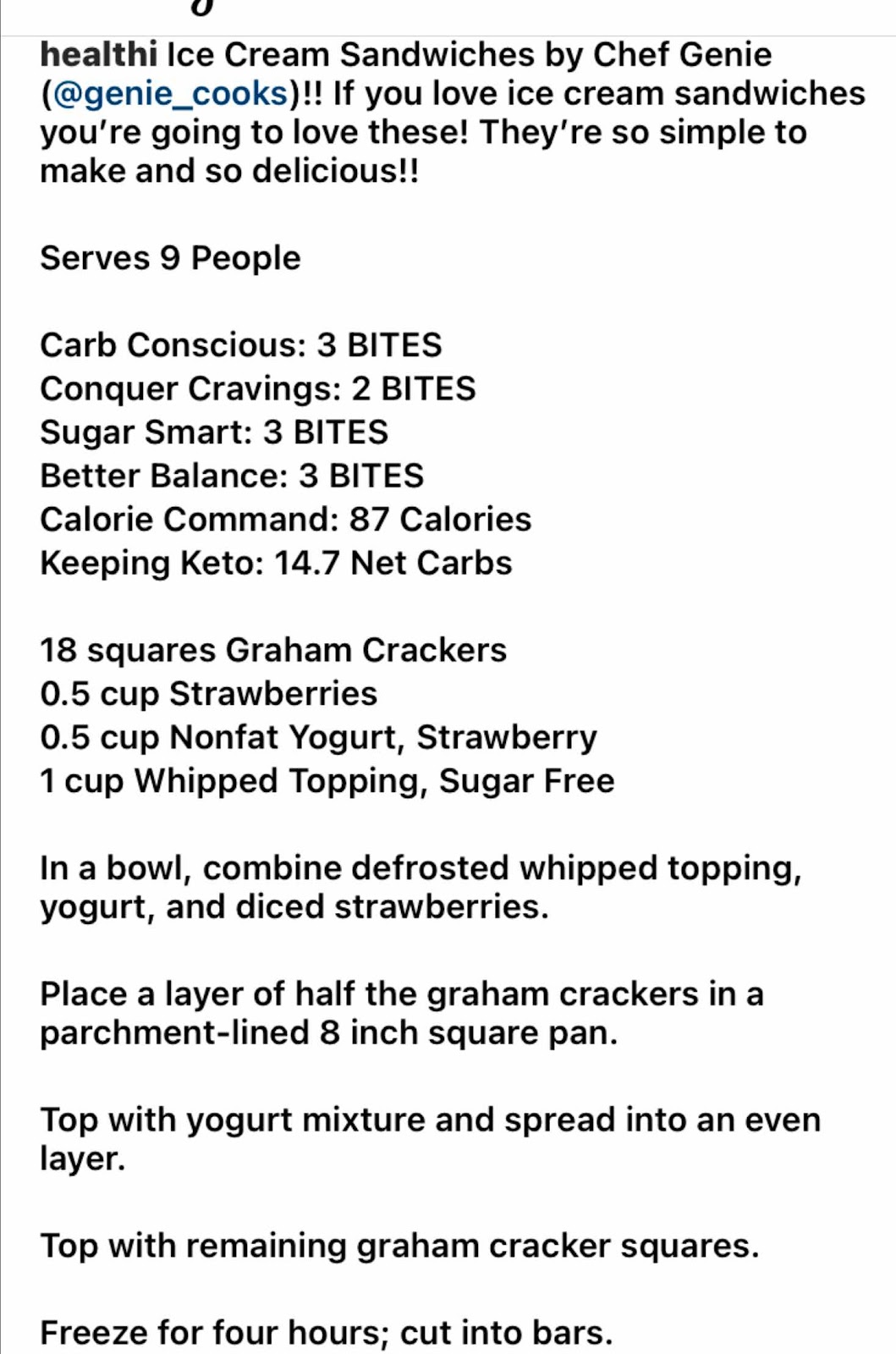 healthi Ice Cream Sandwiches by Chef Genie (@genie_cooks)!! If you love ice cream sandwiches you're going to love these! They're so simple to make and so delicious!!

Serves 9 People

Carb Conscious: 3 BITES
Conquer Cravings: 2 BITES
Sugar Smart: 3 BITES
Better Balance: 3 BITES
Calorie Command: 87 Calories
Keeping Keto: 14.7 Net Carbs

18 squares Graham Crackers
0.5 cup Strawberries
0.5 cup Nonfat Yogurt, Strawberry
1 cup Whipped Topping, Sugar Free

In a bowl, combine defrosted whipped topping, yogurt, and diced strawberries.

Place a layer of half the graham crackers in a parchment-lined 8 inch square pan.

Top with yogurt mixture and spread into an even layer.

Top with remaining graham cracker squares.

Freeze for four hours; cut into bars.